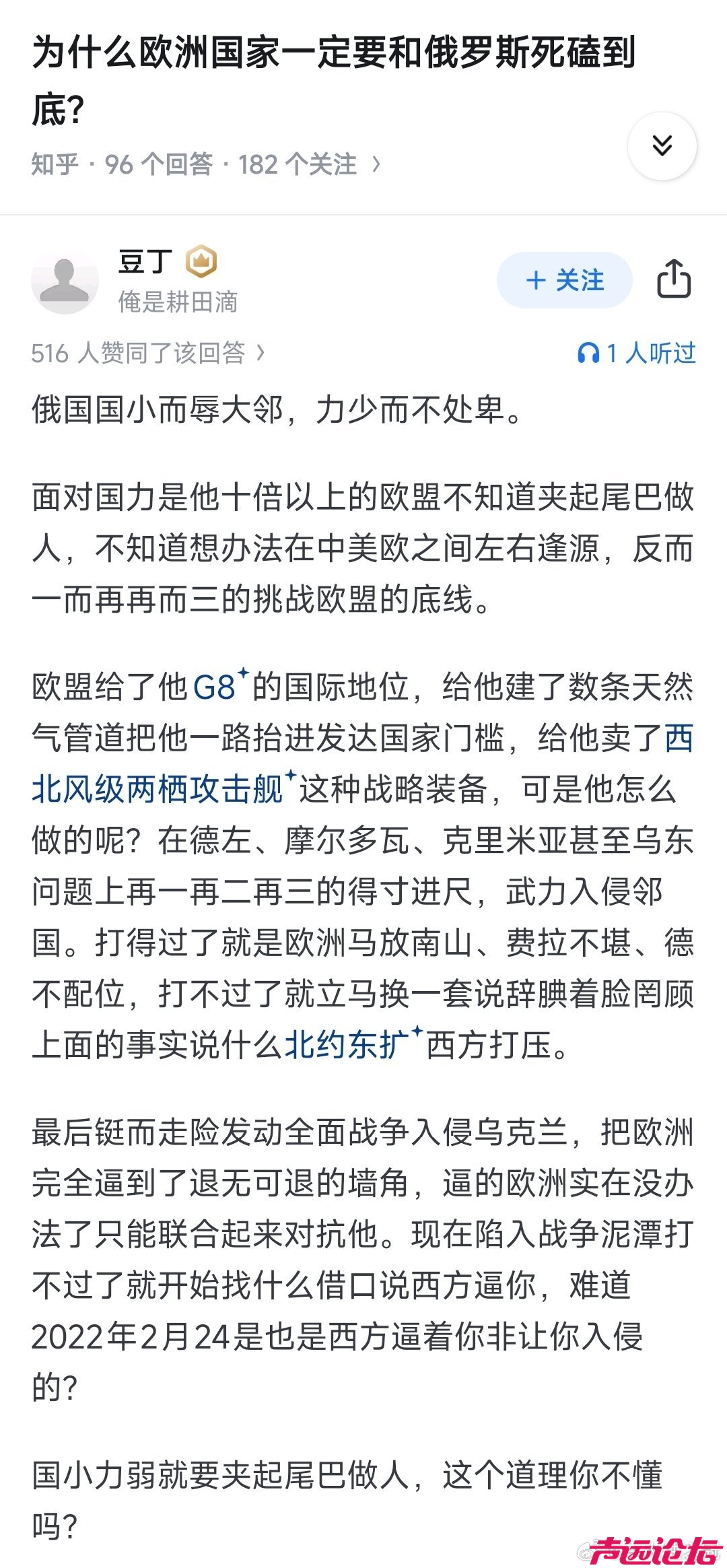 为什么欧洲国家一定要和俄罗斯死磕到底?

知乎 · 96 个回答 · 182 个关注 ›

豆丁
俺是耕田滴

+ 关注

516 人赞同了该回答 ›

1 人听过

俄国国小而辱大邻，力少而不处卑。

面对国力是他十倍以上的欧盟不知道夹起尾巴做人，不知道想办法在中美欧之间左右逢源，反而一而再再而三的挑战欧盟的底线。

欧盟给了他G8的国际地位，给他建了数条天然气管道把他一路抬进发达国家门槛，给他卖了西北风级两栖攻击舰这种战略装备，可是他怎么做的呢？在德左、摩尔多瓦、克里米亚甚至乌东问题上再一再二再三的得寸进尺，武力入侵邻国。打得过了就是欧洲马放南山、费拉不堪、德不配位，打不过了就立马换一套说辞腆着脸罔顾上面的事实说什么北约东扩西方打压。

最后铤而走险发动全面战争入侵乌克兰，把欧洲完全逼到了退无可退的墙角，逼的欧洲实在没办法了只能联合起来对抗他。现在陷入战争泥潭打不过了就开始找什么借口说西方逼你，难道2022年2月24是也是西方逼着你非让你入侵的?

国小力弱就要夹起尾巴做人，这个道理你不懂吗?

声远论坛